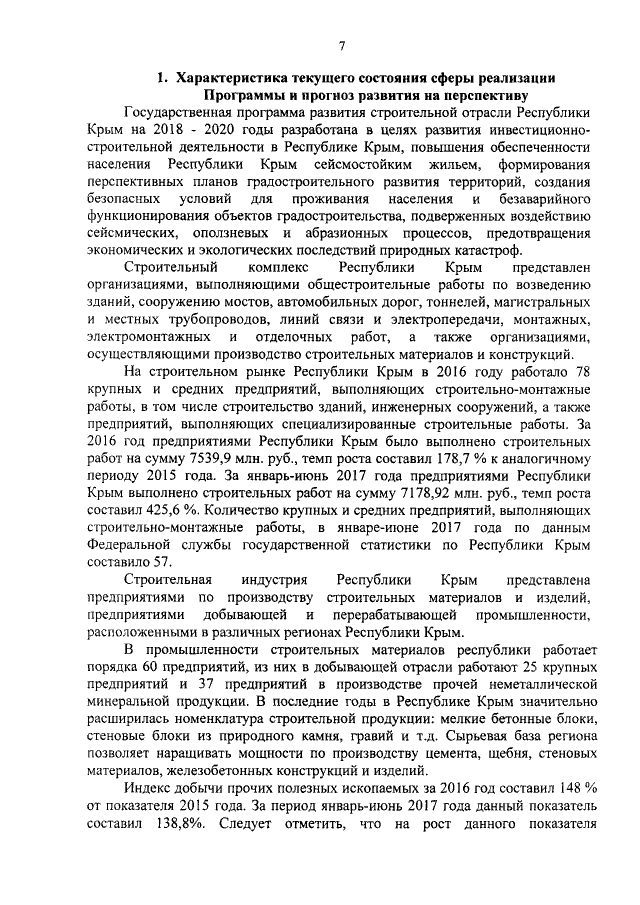 7

1. Характеристика текущего состояния сферы реализации Программы и прогноз развития на перспективу

Государственная программа развития строительной отрасли Республики Крым на 2018 - 2020 годы разработана в целях развития инвестиционно-строительной деятельности в Республике Крым, повышения обеспеченности населения Республики Крым сейсмостойким жильем, формирования перспективных планов градостроительного развития территорий, создания безопасных условий для проживания населения и безаварийного функционирования объектов градостроительства, подверженных воздействию сейсмических, оползневых и абразионных процессов, предотвращения экономических и экологических последствий природных катастроф.

Строительный комплекс Республики Крым представлен организациями, выполняющими общестроительные работы по возведению зданий, сооружению мостов, автомобильных дорог, тоннелей, магистральных и местных трубопроводов, линий связи и электропередачи, монтажных, электромонтажных и отделочных работ, а также организациями, осуществляющими производство строительных материалов и конструкций.

На строительном рынке Республики Крым в 2016 году работало 78 крупных и средних предприятий, выполняющих строительно-монтажные работы, в том числе строительство зданий, инженерных сооружений, а также предприятий, выполняющих специализированные строительные работы. За 2016 год предприятиями Республики Крым было выполнено строительных работ на сумму 7539,9 млн. руб., темп роста составил 178,7 % к аналогичному периоду 2015 года. За январь-июнь 2017 года предприятиями Республики Крым выполнено строительных работ на сумму 7178,92 млн. руб., темп роста составил 425,6 %. Количество крупных и средних предприятий, выполняющих строительно-монтажные работы, в январе-июне 2017 года по данным Федеральной службы государственной статистики по Республики Крым составило 57.

Строительная индустрия Республики Крым представлена предприятиями по производству строительных материалов и изделий, предприятиями добывающей и перерабатывающей промышленности, расположенными в различных регионах Республики Крым.

В промышленности строительных материалов республики работает порядка 60 предприятий, из них в добывающей отрасли работают 25 крупных предприятий и 37 предприятий в производстве прочей неметаллической минеральной продукции. В последние годы в Республике Крым значительно расширилась номенклатура строительной продукции: мелкие бетонные блоки, стеновые блоки из природного камня, гравий и т.д. Сырьевая база региона позволяет наращивать мощности по производству цемента, щебня, стеновых материалов, железобетонных конструкций и изделий.

Индекс добычи прочих полезных ископаемых за 2016 год составил 148 % от показателя 2015 года. За период январь-июнь 2017 года данный показатель составил 138,8%. Следует отметить, что на рост данного показателя